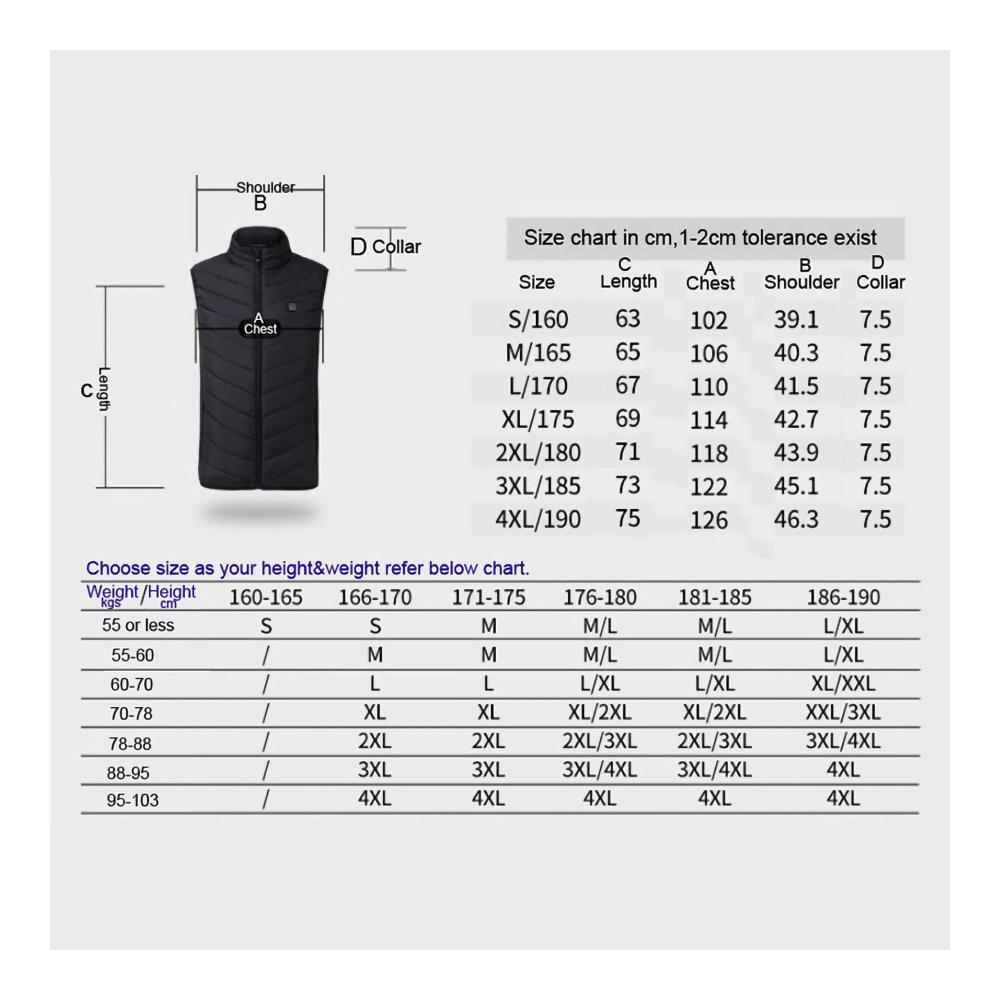 Shoulder
B

D Collar

A
Chest

C Length

Size chart in cm,1-2cm tolerance exist

| Size | C Length | A Chest | B Shoulder | D Collar |
|---|---|---|---|---|
| S/160 | 63 | 102 | 39.1 | 7.5 |
| M/165 | 65 | 106 | 40.3 | 7.5 |
| L/170 | 67 | 110 | 41.5 | 7.5 |
| XL/175 | 69 | 114 | 42.7 | 7.5 |
| 2XL/180 | 71 | 118 | 43.9 | 7.5 |
| 3XL/185 | 73 | 122 | 45.1 | 7.5 |
| 4XL/190 | 75 | 126 | 46.3 | 7.5 |

Choose size as your height&weight refer below chart.

| Weight kgs / Height cm | 160-165 | 166-170 | 171-175 | 176-180 | 181-185 | 186-190 |
|---|---|---|---|---|---|---|
| 55 or less | S | S | M | M/L | M/L | L/XL |
| 55-60 | / | M | M | M/L | M/L | L/XL |
| 60-70 | / | L | L | L/XL | L/XL | XL/XXL |
| 70-78 | / | XL | XL | XL/2XL | XL/2XL | XXL/3XL |
| 78-88 | / | 2XL | 2XL | 2XL/3XL | 2XL/3XL | 3XL/4XL |
| 88-95 | / | 3XL | 3XL | 3XL/4XL | 3XL/4XL | 4XL |
| 95-103 | / | 4XL | 4XL | 4XL | 4XL | 4XL |